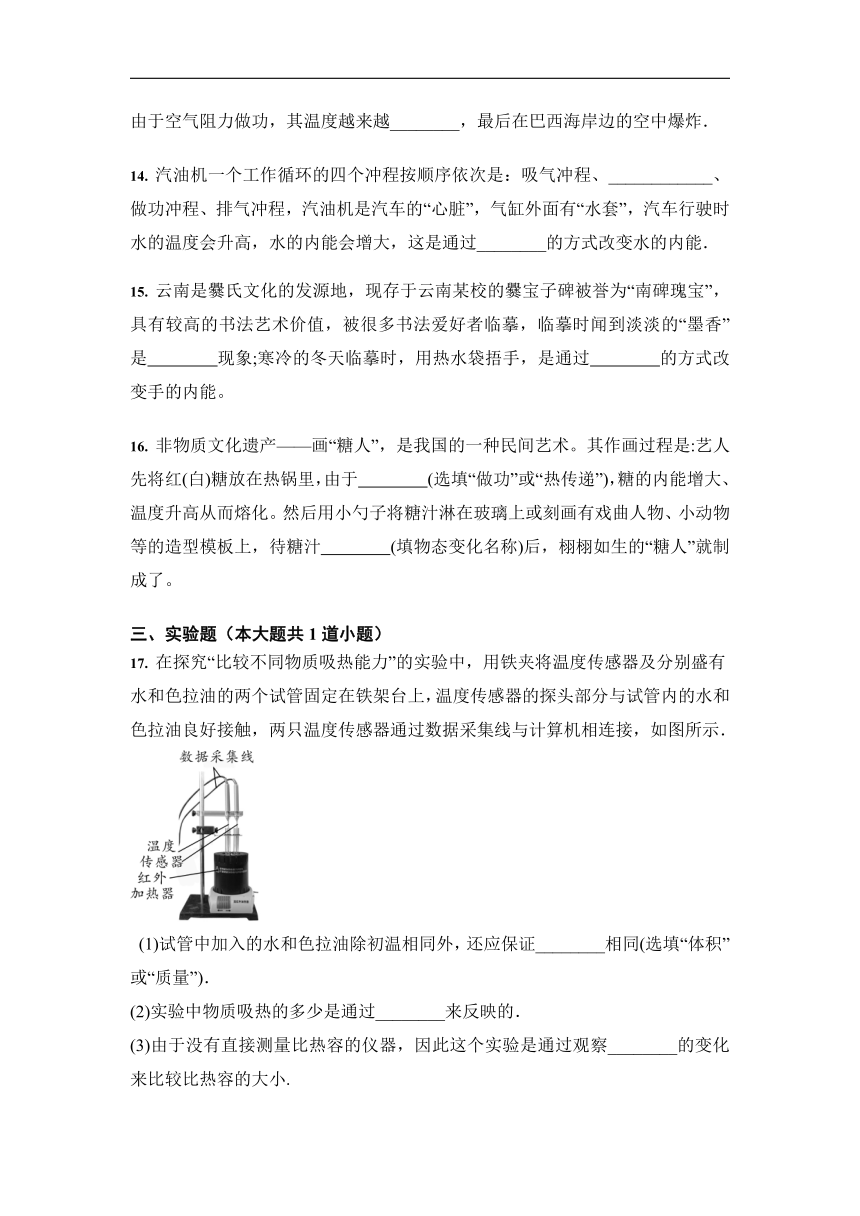 由于空气阻力做功，其温度越来越________，最后在巴西海岸边的空中爆炸.

14. 汽油机一个工作循环的四个冲程按顺序依次是：吸气冲程、____________、做功冲程、排气冲程，汽油机是汽车的“心脏”，气缸外面有“水套”，汽车行驶时水的温度会升高，水的内能会增大，这是通过________的方式改变水的内能.

15. 云南是爨氏文化的发源地，现存于云南某校的爨宝子碑被誉为“南碑瑰宝”，具有较高的书法艺术价值，被很多书法爱好者临摹，临摹时闻到淡淡的“墨香”是________现象;寒冷的冬天临摹时，用热水袋捂手，是通过________的方式改变手的内能。

16. 非物质文化遗产——画“糖人”，是我国的一种民间艺术。其作画过程是:艺人先将红(白)糖放在热锅里，由于________(选填“做功”或“热传递”),糖的内能增大、温度升高从而熔化。然后用小勺子将糖汁淋在玻璃上或刻画有戏曲人物、小动物等的造型模板上，待糖汁________(填物态变化名称)后，栩栩如生的“糖人”就制成了。

三、实验题（本大题共 1 道小题）
17. 在探究“比较不同物质吸热能力”的实验中，用铁夹将温度传感器及分别盛有水和色拉油的两个试管固定在铁架台上，温度传感器的探头部分与试管内的水和色拉油良好接触，两只温度传感器通过数据采集线与计算机相连接，如图所示.

数据采集线
温度传感器
红外加热器

(1)试管中加入的水和色拉油除初温相同外，还应保证________相同(选填“体积”或“质量”).
(2)实验中物质吸热的多少是通过________来反映的.
(3)由于没有直接测量比热容的仪器，因此这个实验是通过观察________的变化来比较比热容的大小.